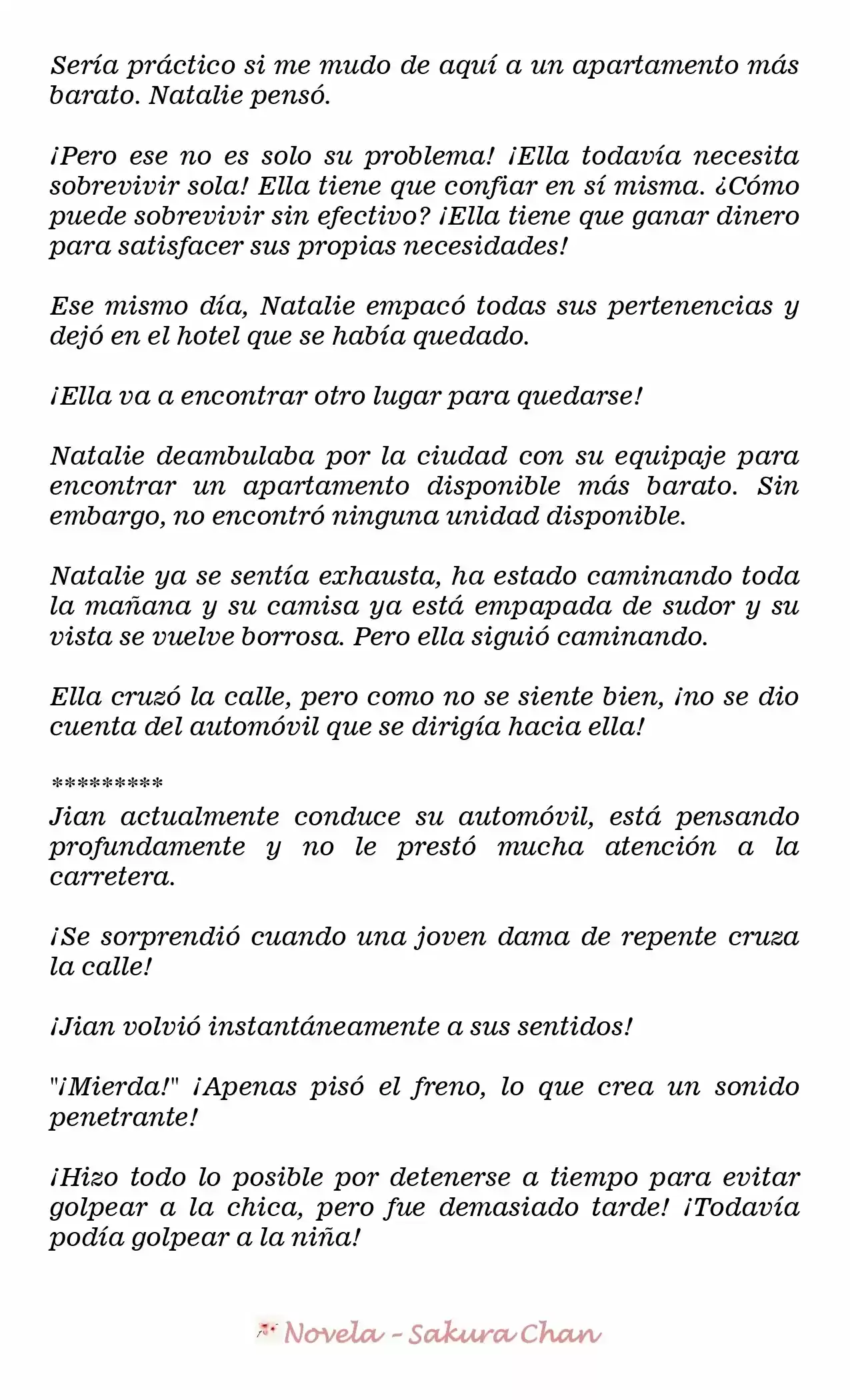 Sería práctico si me mudo de aquí a un apartamento más barato. Natalie pensó.

¡Pero ese no es solo su problema! ¡Ella todavía necesita sobrevivir sola! Ella tiene que confiar en sí misma. ¿Cómo puede sobrevivir sin efectivo? ¡Ella tiene que ganar dinero para satisfacer sus propias necesidades!

Ese mismo día, Natalie empacó todas sus pertenencias y dejó en el hotel que se había quedado.

¡Ella va a encontrar otro lugar para quedarse!

Natalie deambulaba por la ciudad con su equipaje para encontrar un apartamento disponible más barato. Sin embargo, no encontró ninguna unidad disponible.

Natalie ya se sentía exhausta, ha estado caminando toda la mañana y su camisa ya está empapada de sudor y su vista se vuelve borrosa. Pero ella siguió caminando.

Ella cruzó la calle, pero como no se siente bien, ¡no se dio cuenta del automóvil que se dirigía hacia ella!

*********
Jian actualmente conduce su automóvil, está pensando profundamente y no le prestó mucha atención a la carretera.

¡Se sorprendió cuando una joven dama de repente cruza la calle!

¡Jian volvió instantáneamente a sus sentidos!

"¡Mierda!" ¡Apenas pisó el freno, lo que crea un sonido penetrante!

¡Hizo todo lo posible por detenerse a tiempo para evitar golpear a la chica, pero fue demasiado tarde! ¡Todavía podía golpear a la niña!

Novela - Sakura Chan